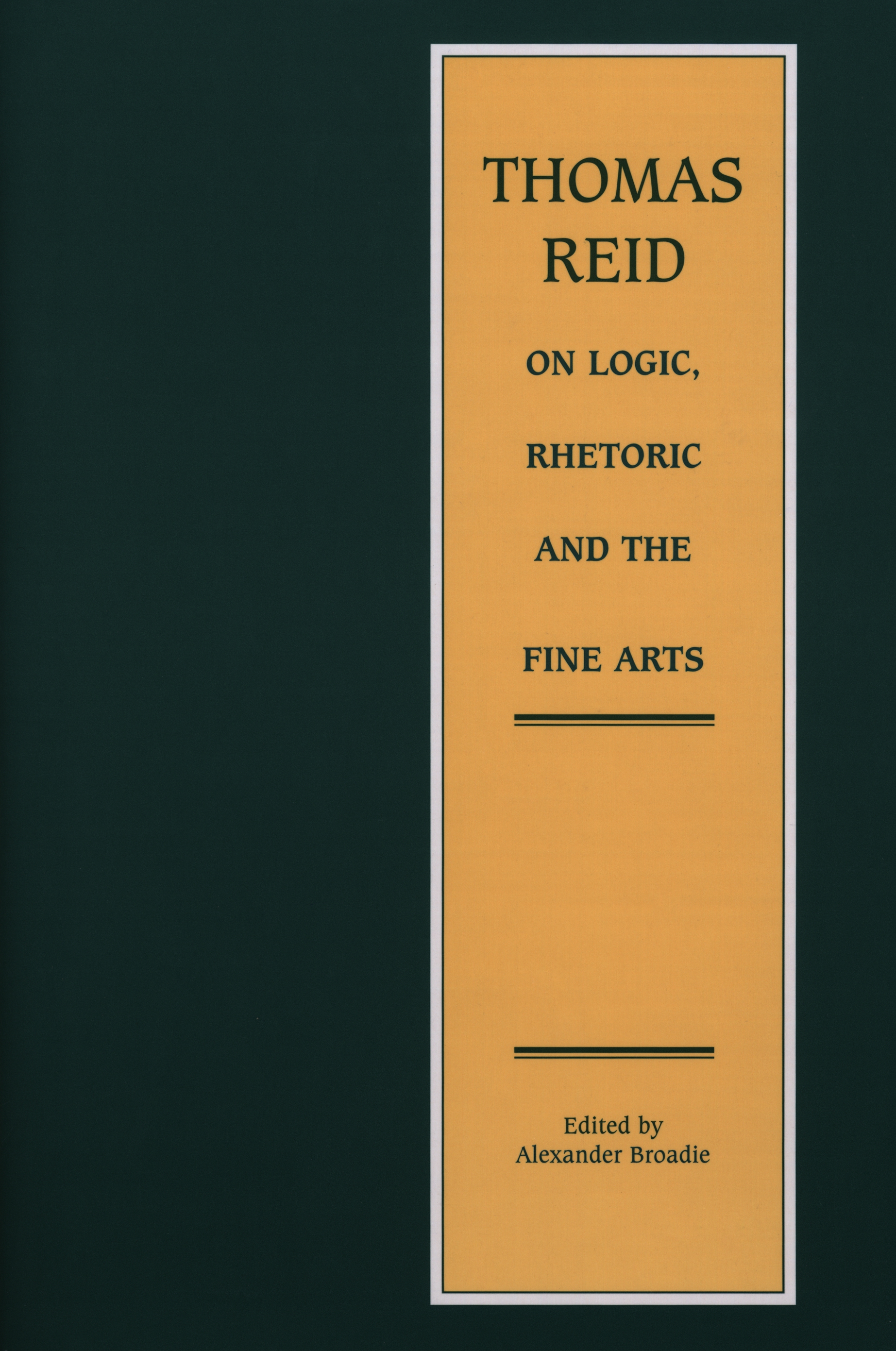 THOMAS
REID

ON LOGIC,
RHETORIC
AND THE
FINE ARTS

Edited by
Alexander Broadie